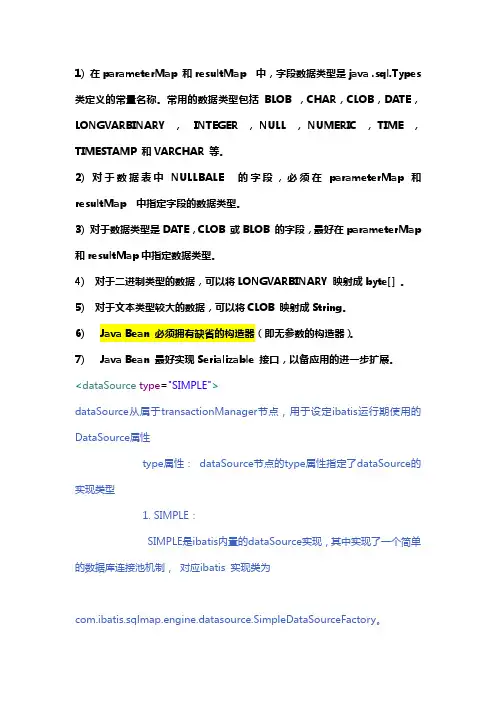 1) 在 parameterMap 和 resultMap 中，字段数据类型是 java .sql.Types 类定义的常量名称。常用的数据类型包括 BLOB ，CHAR，CLOB，DATE，LONGVARBINARY ， INTEGER ，NULL ，NUMERIC ，TIME ，TIMESTAMP 和 VARCHAR 等。

2) 对于数据表中 NULLBALE 的字段，必须在 parameterMap 和 resultMap 中指定字段的数据类型。

3) 对于数据类型是 DATE，CLOB 或 BLOB 的字段，最好在 parameterMap 和 resultMap 中指定数据类型。

4) 对于二进制类型的数据，可以将 LONGVARBINARY 映射成 byte[] 。

5) 对于文本类型较大的数据，可以将 CLOB 映射成 String。

6) Java Bean 必须拥有缺省的构造器（即无参数的构造器）。

7) Java Bean 最好实现 Serializable 接口，以备应用的进一步扩展。

<dataSource type="SIMPLE">

dataSource从属于transactionManager节点，用于设定ibatis运行期使用的DataSource属性

type属性： dataSource节点的type属性指定了dataSource的实现类型

1. SIMPLE：

SIMPLE是ibatis内置的dataSource实现，其中实现了一个简单的数据库连接池机制， 对应ibatis 实现类为

com.ibatis.sqlmap.engine.datasource.SimpleDataSourceFactory。